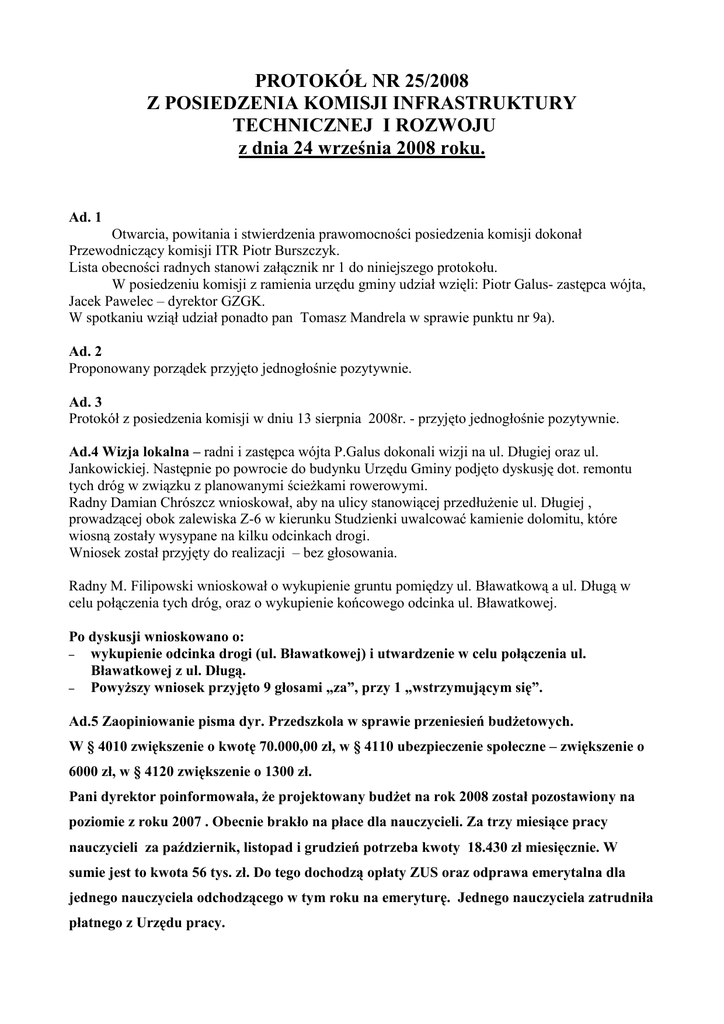 PROTOKÓŁ NR 25/2008
Z POSIEDZENIA KOMISJI INFRASTRUKTURY TECHNICZNEJ I ROZWOJU
z dnia 24 września 2008 roku.

Ad. 1
Otwarcia, powitania i stwierdzenia prawomocności posiedzenia komisji dokonał Przewodniczący komisji ITR Piotr Burszczyk.
Lista obecności radnych stanowi załącznik nr 1 do niniejszego protokołu.
W posiedzeniu komisji z ramienia urzędu gminy udział wzięli: Piotr Galus- zastępca wójta, Jacek Pawelec – dyrektor GZGK.
W spotkaniu wziął udział ponadto pan Tomasz Mandrela w sprawie punktu nr 9a).

Ad. 2
Proponowany porządek przyjęto jednogłośnie pozytywnie.

Ad. 3
Protokół z posiedzenia komisji w dniu 13 sierpnia 2008r. - przyjęto jednogłośnie pozytywnie.

Ad.4 Wizja lokalna – radni i zastępca wójta P.Galus dokonali wizji na ul. Długiej oraz ul. Jankowickiej. Następnie po powrocie do budynku Urzędu Gminy podjęto dyskusję dot. remontu tych dróg w związku z planowanymi ścieżkami rowerowymi.
Radny Damian Chrószcz wnioskował, aby na ulicy stanowiącej przedłużenie ul. Długiej , prowadzącej obok zalewiska Z-6 w kierunku Studzienki uwalcować kamienie dolomitu, które wiosną zostały wysypane na kilku odcinkach drogi.
Wniosek został przyjęty do realizacji – bez głosowania.

Radny M. Filipowski wnioskował o wykupienie gruntu pomiędzy ul. Bławatkową a ul. Długą w celu połączenia tych dróg, oraz o wykupienie końcowego odcinka ul. Bławatkowej.

Po dyskusji wnioskowano o:
– wykupienie odcinka drogi (ul. Bławatkowej) i utwardzenie w celu połączenia ul. Bławatkowej z ul. Długą.
– Powyższy wniosek przyjęto 9 głosami „za”, przy 1 „wstrzymującym się”.

Ad.5 Zaopiniowanie pisma dyr. Przedszkola w sprawie przeniesień budżetowych.
W § 4010 zwiększenie o kwotę 70.000,00 zł, w § 4110 ubezpieczenie społeczne – zwiększenie o 6000 zł, w § 4120 zwiększenie o 1300 zł.
Pani dyrektor poinformowała, że projektowany budżet na rok 2008 został pozostawiony na poziomie z roku 2007 . Obecnie brakło na płace dla nauczycieli. Za trzy miesiące pracy nauczycieli za październik, listopad i grudzień potrzeba kwoty 18.430 zł miesięcznie. W sumie jest to kwota 56 tys. zł. Do tego dochodzą opłaty ZUS oraz odprawa emerytalna dla jednego nauczyciela odchodzącego w tym roku na emeryturę. Jednego nauczyciela zatrudniła płatnego z Urzędu pracy.